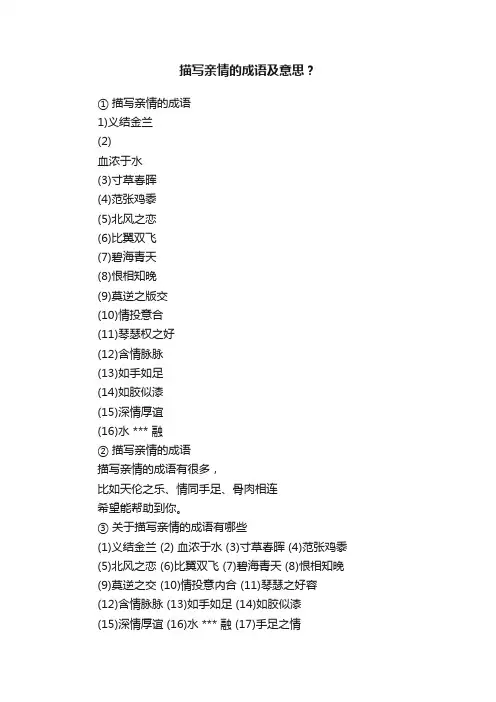 描写亲情的成语及意思？

① 描写亲情的成语
1)义结金兰
(2)
血浓于水
(3)寸草春晖
(4)范张鸡黍
(5)北风之恋
(6)比翼双飞
(7)碧海青天
(8)恨相知晚
(9)莫逆之版交
(10)情投意合
(11)琴瑟权之好
(12)含情脉脉
(13)如手如足
(14)如胶似漆
(15)深情厚谊
(16)水 *** 融
② 描写亲情的成语
描写亲情的成语有很多，
比如天伦之乐、情同手足、骨肉相连
希望能帮助到你。
③ 关于描写亲情的成语有哪些
(1)义结金兰 (2) 血浓于水 (3)寸草春晖 (4)范张鸡黍
(5)北风之恋 (6)比翼双飞 (7)碧海青天 (8)恨相知晚
(9)莫逆之交 (10)情投意内合 (11)琴瑟之好容
(12)含情脉脉 (13)如手如足 (14)如胶似漆
(15)深情厚谊 (16)水 *** 融 (17)手足之情